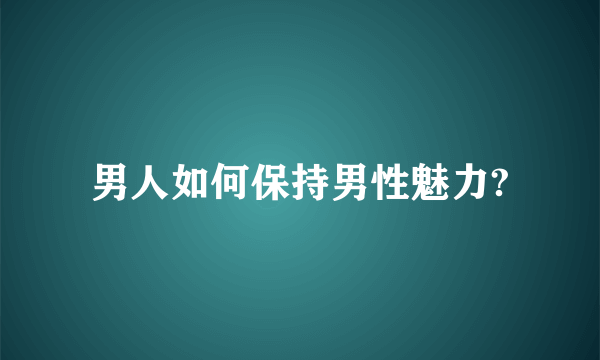 男人如何保持男性魅力?